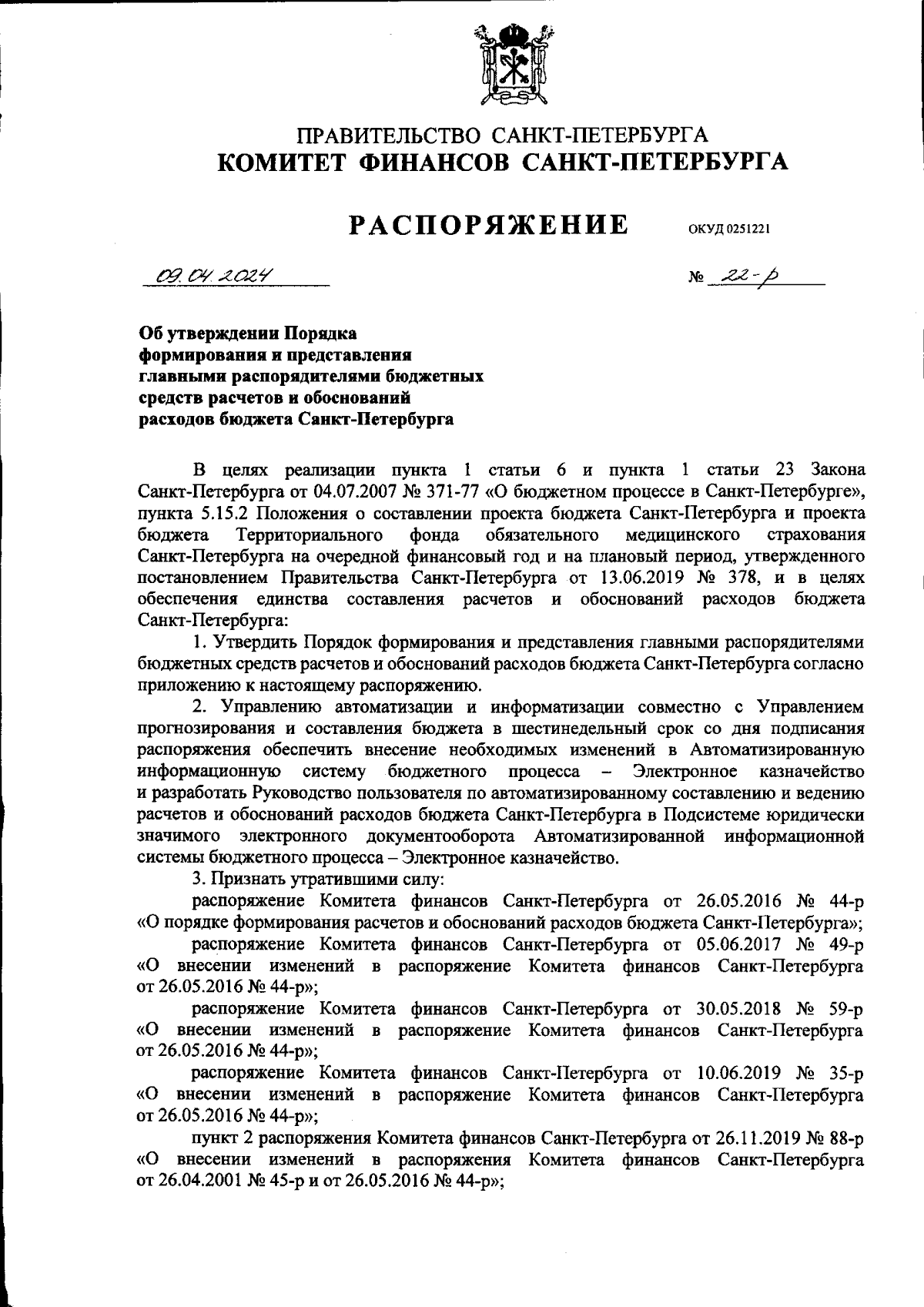 ПРАВИТЕЛЬСТВО САНКТ-ПЕТЕРБУРГА
КОМИТЕТ ФИНАНСОВ САНКТ-ПЕТЕРБУРГА

РАСПОРЯЖЕНИЕ ОКУД 0251221

09.04.2024 № 22-р

Об утверждении Порядка формирования и представления главными распорядителями бюджетных средств расчетов и обоснований расходов бюджета Санкт-Петербурга

В целях реализации пункта 1 статьи 6 и пункта 1 статьи 23 Закона Санкт-Петербурга от 04.07.2007 № 371-77 «О бюджетном процессе в Санкт-Петербурге», пункта 5.15.2 Положения о составлении проекта бюджета Санкт-Петербурга и проекта бюджета Территориального фонда обязательного медицинского страхования Санкт-Петербурга на очередной финансовый год и на плановый период, утвержденного постановлением Правительства Санкт-Петербурга от 13.06.2019 № 378, и в целях обеспечения единства составления расчетов и обоснований расходов бюджета Санкт-Петербурга:

1. Утвердить Порядок формирования и представления главными распорядителями бюджетных средств расчетов и обоснований расходов бюджета Санкт-Петербурга согласно приложению к настоящему распоряжению.

2. Управлению автоматизации и информатизации совместно с Управлением прогнозирования и составления бюджета в шестинедельный срок со дня подписания распоряжения обеспечить внесение необходимых изменений в Автоматизированную информационную систему бюджетного процесса – Электронное казначейство и разработать Руководство пользователя по автоматизированному составлению и ведению расчетов и обоснований расходов бюджета Санкт-Петербурга в Подсистеме юридически значимого электронного документооборота Автоматизированной информационной системы бюджетного процесса – Электронное казначейство.

3. Признать утратившими силу:

распоряжение Комитета финансов Санкт-Петербурга от 26.05.2016 № 44-р «О порядке формирования расчетов и обоснований расходов бюджета Санкт-Петербурга»;

распоряжение Комитета финансов Санкт-Петербурга от 05.06.2017 № 49-р «О внесении изменений в распоряжение Комитета финансов Санкт-Петербурга от 26.05.2016 № 44-р»;

распоряжение Комитета финансов Санкт-Петербурга от 30.05.2018 № 59-р «О внесении изменений в распоряжение Комитета финансов Санкт-Петербурга от 26.05.2016 № 44-р»;

распоряжение Комитета финансов Санкт-Петербурга от 10.06.2019 № 35-р «О внесении изменений в распоряжение Комитета финансов Санкт-Петербурга от 26.05.2016 № 44-р»;

пункт 2 распоряжения Комитета финансов Санкт-Петербурга от 26.11.2019 № 88-р «О внесении изменений в распоряжения Комитета финансов Санкт-Петербурга от 26.04.2001 № 45-р и от 26.05.2016 № 44-р»;